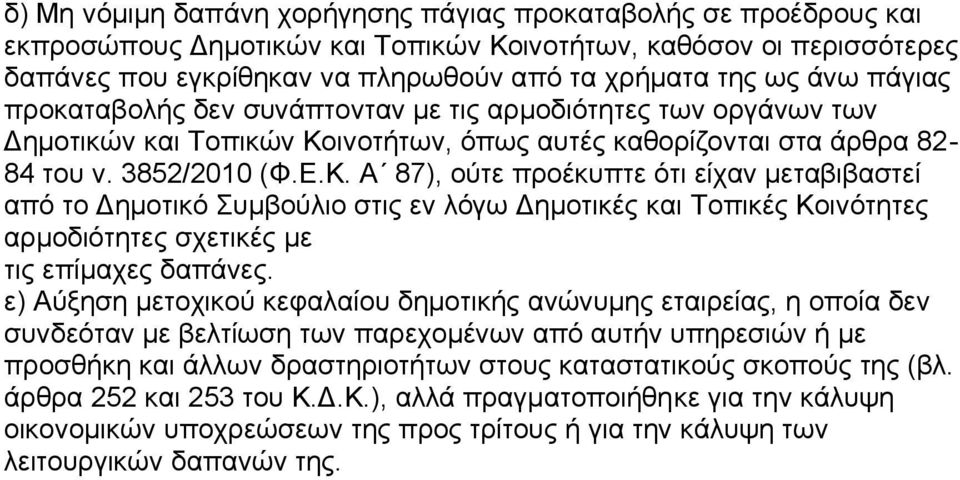 δ) Μη νόμιμη δαπάνη χορήγησης πάγιας προκαταβολής σε προέδρους και εκπροσώπους Δημοτικών και Τοπικών Κοινοτήτων, καθόσον οι περισσότερες δαπάνες που εγκρίθηκαν να πληρωθούν από τα χρήματα της ως άνω πάγιας προκαταβολής δεν συνάπτονταν με τις αρμοδιότητες των οργάνων των Δημοτικών και Τοπικών Κοινοτήτων, όπως αυτές καθορίζονται στα άρθρα 82-84 του ν. 3852/2010 (Φ.Ε.Κ. Α΄ 87), ούτε προέκυπτε ότι είχαν μεταβιβαστεί από το Δημοτικό Συμβούλιο στις εν λόγω Δημοτικές και Τοπικές Κοινότητες αρμοδιότητες σχετικές με τις επίμαχες δαπάνες.
ε) Αύξηση μετοχικού κεφαλαίου δημοτικής ανώνυμης εταιρείας, η οποία δεν συνδεόταν με βελτίωση των παρεχομένων από αυτήν υπηρεσιών ή με προσθήκη και άλλων δραστηριοτήτων στους καταστατικούς σκοπούς της (βλ. άρθρα 252 και 253 του Κ.Δ.Κ.), αλλά πραγματοποιήθηκε για την κάλυψη οικονομικών υποχρεώσεων της προς τρίτους ή για την κάλυψη των λειτουργικών δαπανών της.